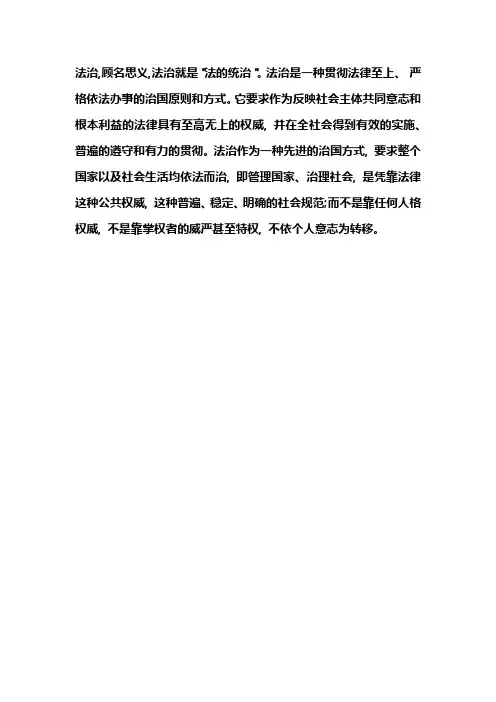 法治,顾名思义,法治就是"法的统治"。法治是一种贯彻法律至上、严格依法办事的治国原则和方式。它要求作为反映社会主体共同意志和根本利益的法律具有至高无上的权威，并在全社会得到有效的实施、普遍的遵守和有力的贯彻。法治作为一种先进的治国方式，要求整个国家以及社会生活均依法而治，即管理国家、治理社会，是凭靠法律这种公共权威，这种普遍、稳定、明确的社会规范;而不是靠任何人格权威，不是靠掌权者的威严甚至特权，不依个人意志为转移。